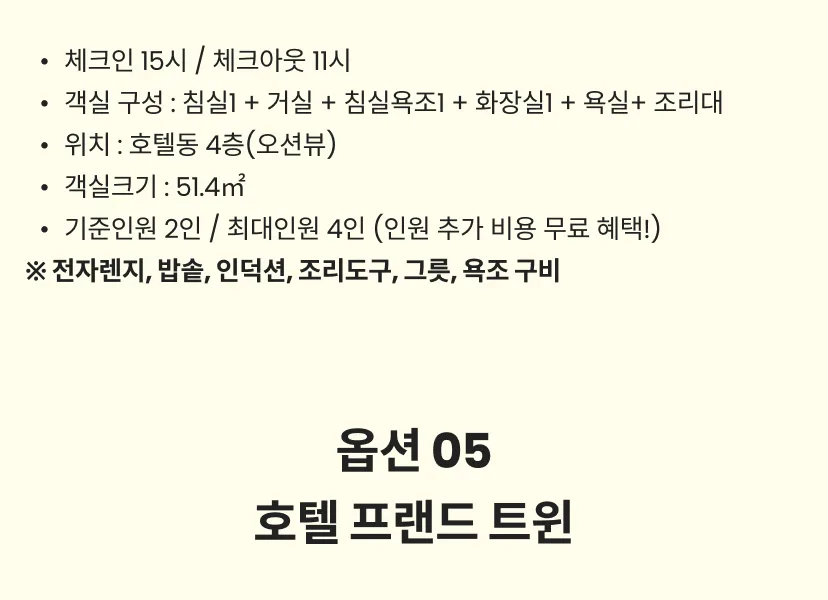 • 체크인 15시 / 체크아웃 11시
• 객실 구성 : 침실1 + 거실 + 침실욕조1 + 화장실1 + 욕실+ 조리대
• 위치 : 호텔동 4층(오션뷰)
• 객실크기 : 51.4㎡
• 기준인원 2인 / 최대인원 4인 (인원 추가 비용 무료 혜택!)
※ 전자렌지, 밥솥, 인덕션, 조리도구, 그릇, 욕조 구비

옵션 05
호텔 프랜드 트윈